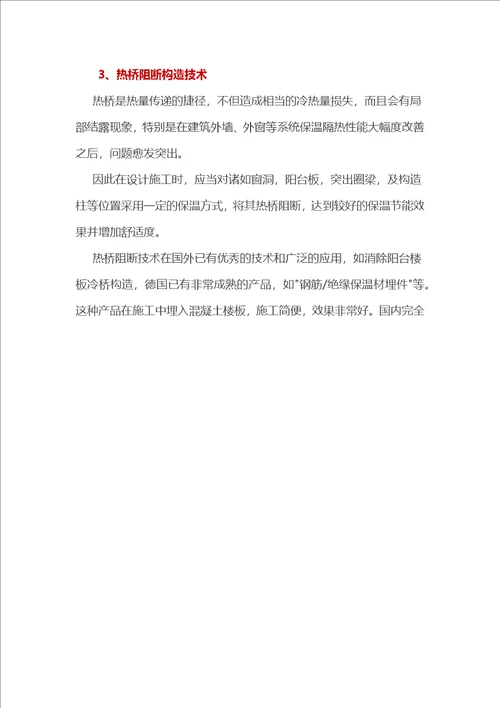 3、热桥阻断构造技术

热桥是热量传递的捷径，不但造成相当的冷热量损失，而且会有局部结露现象，特别是在建筑外墙、外窗等系统保温隔热性能大幅度改善之后，问题愈发突出。

因此在设计施工时，应当对诸如窗洞，阳台板，突出圈梁，及构造柱等位置采用一定的保温方式，将其热桥阻断，达到较好的保温节能效果并增加舒适度。

热桥阻断技术在国外已有优秀的技术和广泛的应用，如消除阳台楼板冷桥构造，德国已有非常成熟的产品，如"钢筋/绝缘保温材埋件"等。这种产品在施工中埋入混凝土楼板，施工简便，效果非常好。国内完全